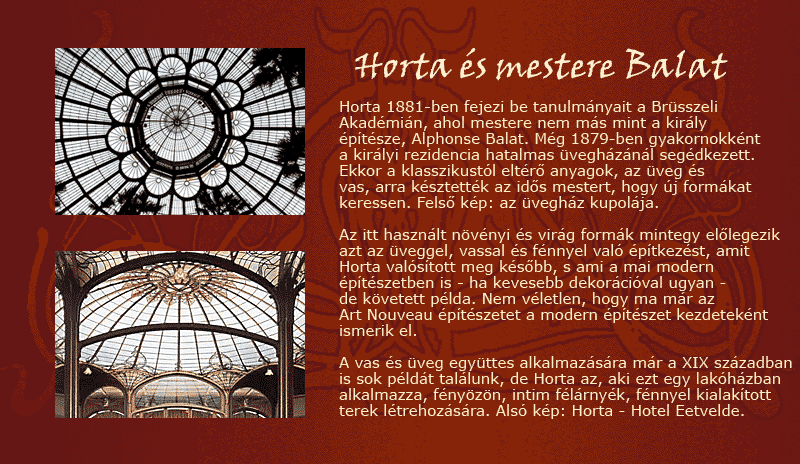 Horta és mestere Balat

Horta 1881-ben fejezi be tanulmányait a Brüsszeli Akadémián, ahol mestere nem más mint a király építésze, Alphonse Balat. Még 1879-ben gyakornokként a királyi rezidencia hatalmas üvegházánál segédkezett. Ekkor a klasszikustól eltérő anyagok, az üveg és vas, arra késztették az idős mestert, hogy új formákat keressen. Felső kép: az üvegház kupolája.

Az itt használt növényi és virág formák mintegy előlegezik azt az üveggel, vassal és fénnyel való építkezést, amit Horta valósított meg később, s ami a mai modern építészetben is - ha kevesebb dekorációval ugyan - de követett példa. Nem véletlen, hogy ma már az Art Nouveau építészetet a modern építészet kezdeteként ismerik el.

A vas és üveg együttes alkalmazására már a XIX században is sok példát találunk, de Horta az, aki ezt egy lakóházban alkalmazza, fényözön, intim félárnyék, fénnyel kialakított terek létrehozására. Alsó kép: Horta - Hotel Eetvelde.